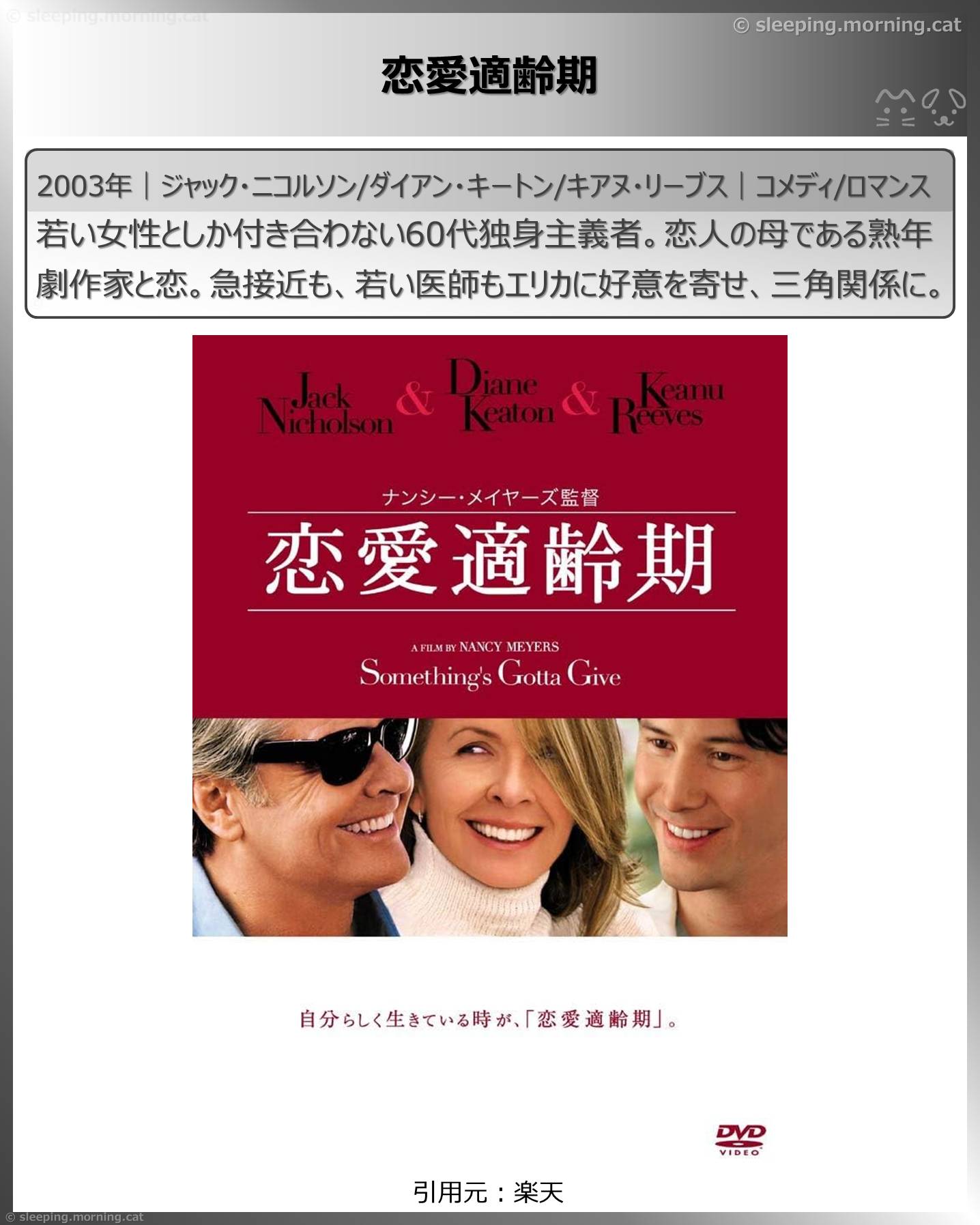 © sleeping.morning.cat

© sleeping.morning.cat

恋愛適齢期

2003年｜ジャック・ニコルソン/ダイアン・キートン/キアヌ・リーブス｜コメディ/ロマンス

若い女性としか付き合わない60代独身主義者。恋人の母である熟年劇作家と恋。急接近も、若い医師もエリカに好意を寄せ、三角関係に。

Jack Nicholson & Diane Keaton & Keanu Reeves

ナンシー・メイヤーズ監督

恋愛適齢期

A FILM BY NANCY MEYERS

Something's Gotta Give

自分らしく生きている時が、「恋愛適齢期」。

DVD VIDEO

引用元：楽天

© sleeping.morning.cat